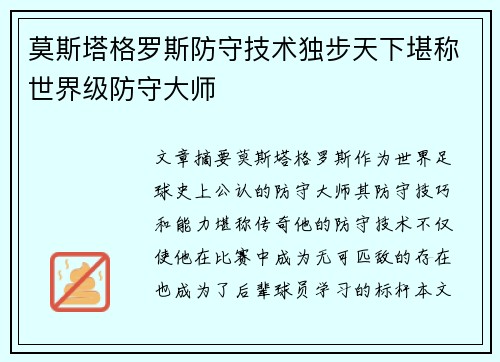 莫斯塔格罗斯防守技术独步天下堪称世界级防守大师

文章摘要莫斯塔格罗斯作为世界足球史上公认的防守大师其防守技巧和能力堪称传奇他的防守技术不仅使他在比赛中成为无可匹敌的存在也成为了后辈球员学习的标杆本文